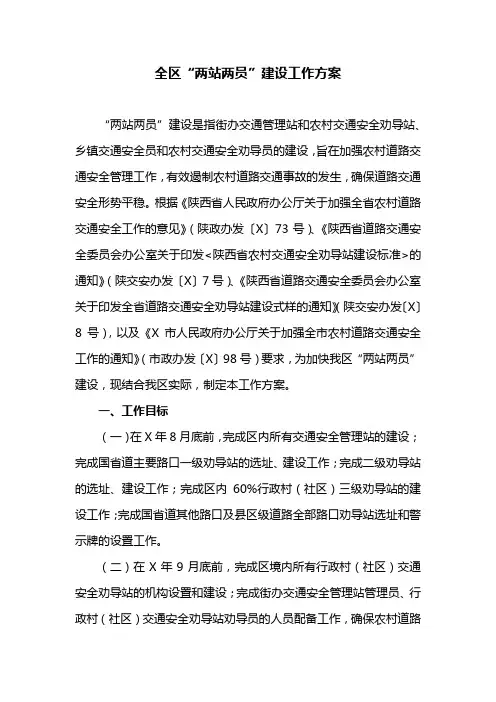 全区“两站两员”建设工作方案

“两站两员”建设是指街办交通管理站和农村交通安全劝导站、乡镇交通安全员和农村交通安全劝导员的建设，旨在加强农村道路交通安全管理工作，有效遏制农村道路交通事故的发生，确保道路交通安全形势平稳。根据《陕西省人民政府办公厅关于加强全省农村道路交通安全工作的意见》（陕政办发〔X〕73 号）、《陕西省道路交通安全委员会办公室关于印发<陕西省农村交通安全劝导站建设标准>的通知》（陕交安办发〔X〕7 号）、《陕西省道路交通安全委员会办公室关于印发全省道路交通安全劝导站建设式样的通知》（陕交安办发〔X〕8 号），以及《X 市人民政府办公厅关于加强全市农村道路交通安全工作的通知》（市政办发〔X〕98 号）要求，为加快我区“两站两员”建设，现结合我区实际，制定本工作方案。

一、工作目标

（一）在 X 年 8 月底前，完成区内所有交通安全管理站的建设；完成国省道主要路口一级劝导站的选址、建设工作；完成二级劝导站的选址、建设工作；完成区内 60%行政村（社区）三级劝导站的建设工作；完成国省道其他路口及县区级道路全部路口劝导站选址和警示牌的设置工作。

（二）在 X 年 9 月底前，完成区境内所有行政村（社区）交通安全劝导站的机构设置和建设；完成街办交通安全管理站管理员、行政村（社区）交通安全劝导站劝导员的人员配备工作，确保农村道路